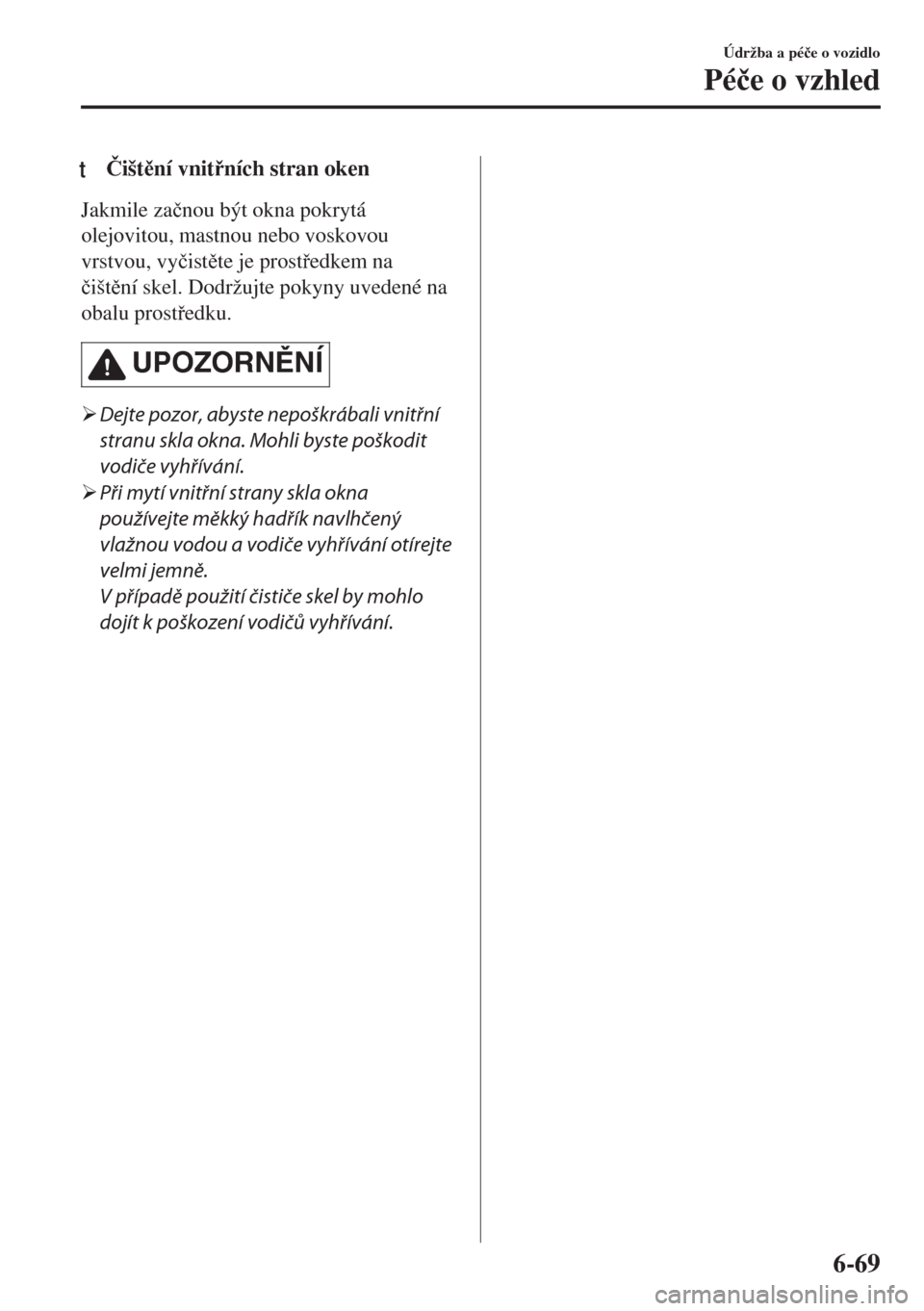 Údržba a péče o vozidlo

Péče o vzhled

t Čištění vnitřních stran oken

Jakmile začnou být okna pokrytá olejovitou, mastnou nebo voskovou vrstvou, vyčistěte je prostředkem na čištění skel. Dodržujte pokyny uvedené na obalu prostředku.

UPOZORNĚNÍ

➢ Dejte pozor, abyste nepoškrábali vnitřní stranu skla okna. Mohli byste poškodit vodiče vyhřívání.

➢ Při mytí vnitřní strany skla okna používejte měkký hadřík navlhčený vlažnou vodou a vodiče vyhřívání otírejte velmi jemně.
V případě použití čističe skel by mohlo dojít k poškození vodičů vyhřívání.

6-69

carmanualsonline.info